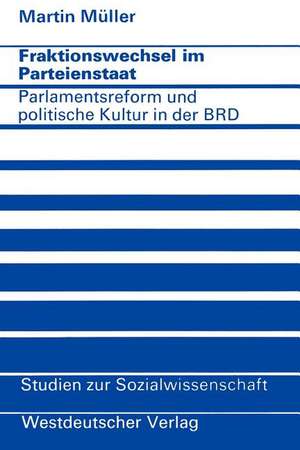 Martin Müller

Fraktionswechsel im Parteienstaat

Parlamentsreform und politische Kultur in der BRD

Studien zur Sozialwissenschaft

Westdeutscher Verlag